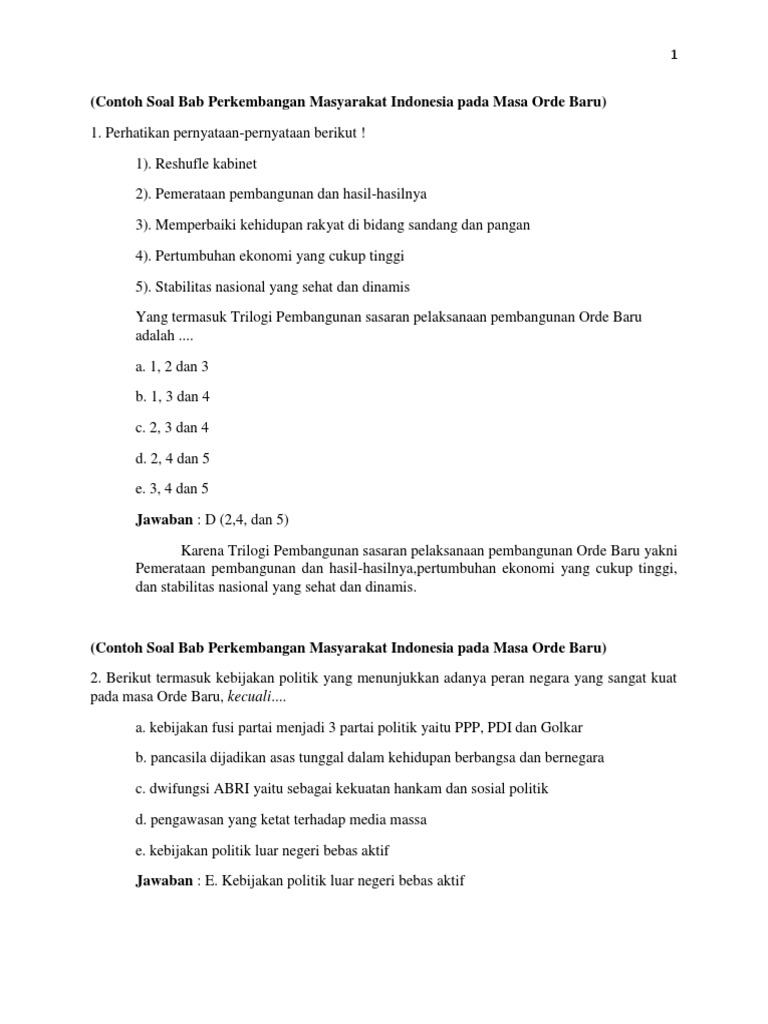 1

(Contoh Soal Bab Perkembangan Masyarakat Indonesia pada Masa Orde Baru)

1. Perhatikan pernyataan-pernyataan berikut !

1). Reshufle kabinet

2). Pemerataan pembangunan dan hasil-hasilnya

3). Memperbaiki kehidupan rakyat di bidang sandang dan pangan

4). Pertumbuhan ekonomi yang cukup tinggi

5). Stabilitas nasional yang sehat dan dinamis

Yang termasuk Trilogi Pembangunan sasaran pelaksanaan pembangunan Orde Baru adalah ....

a. 1, 2 dan 3

b. 1, 3 dan 4

c. 2, 3 dan 4

d. 2, 4 dan 5

e. 3, 4 dan 5

Jawaban : D (2,4, dan 5)

Karena Trilogi Pembangunan sasaran pelaksanaan pembangunan Orde Baru yakni Pemerataan pembangunan dan hasil-hasilnya,pertumbuhan ekonomi yang cukup tinggi, dan stabilitas nasional yang sehat dan dinamis.

(Contoh Soal Bab Perkembangan Masyarakat Indonesia pada Masa Orde Baru)

2. Berikut termasuk kebijakan politik yang menunjukkan adanya peran negara yang sangat kuat pada masa Orde Baru, kecuali....

a. kebijakan fusi partai menjadi 3 partai politik yaitu PPP, PDI dan Golkar

b. pancasila dijadikan asas tunggal dalam kehidupan berbangsa dan bernegara

c. dwifungsi ABRI yaitu sebagai kekuatan hankam dan sosial politik

d. pengawasan yang ketat terhadap media massa

e. kebijakan politik luar negeri bebas aktif

Jawaban : E. Kebijakan politik luar negeri bebas aktif